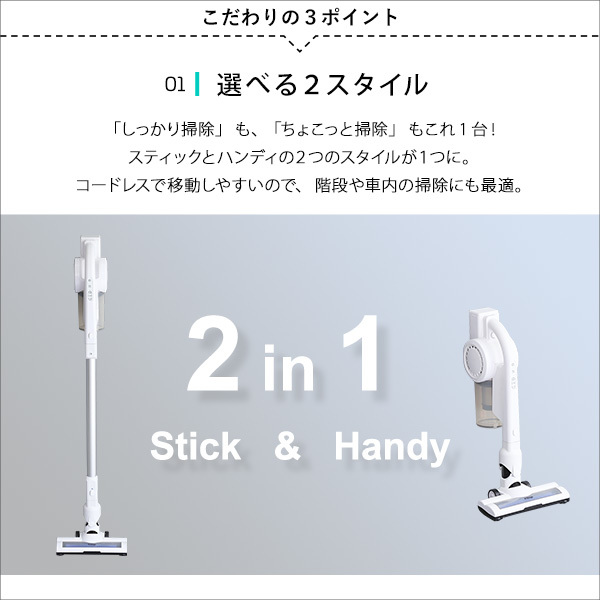 こだわりの３ポイント

01 選べる２スタイル

「しっかり掃除」も、「ちょこっと掃除」もこれ１台！
スティックとハンディの２つのスタイルが１つに。
コードレスで移動しやすいので、階段や車内の掃除にも最適。

2 in 1
Stick & Handy